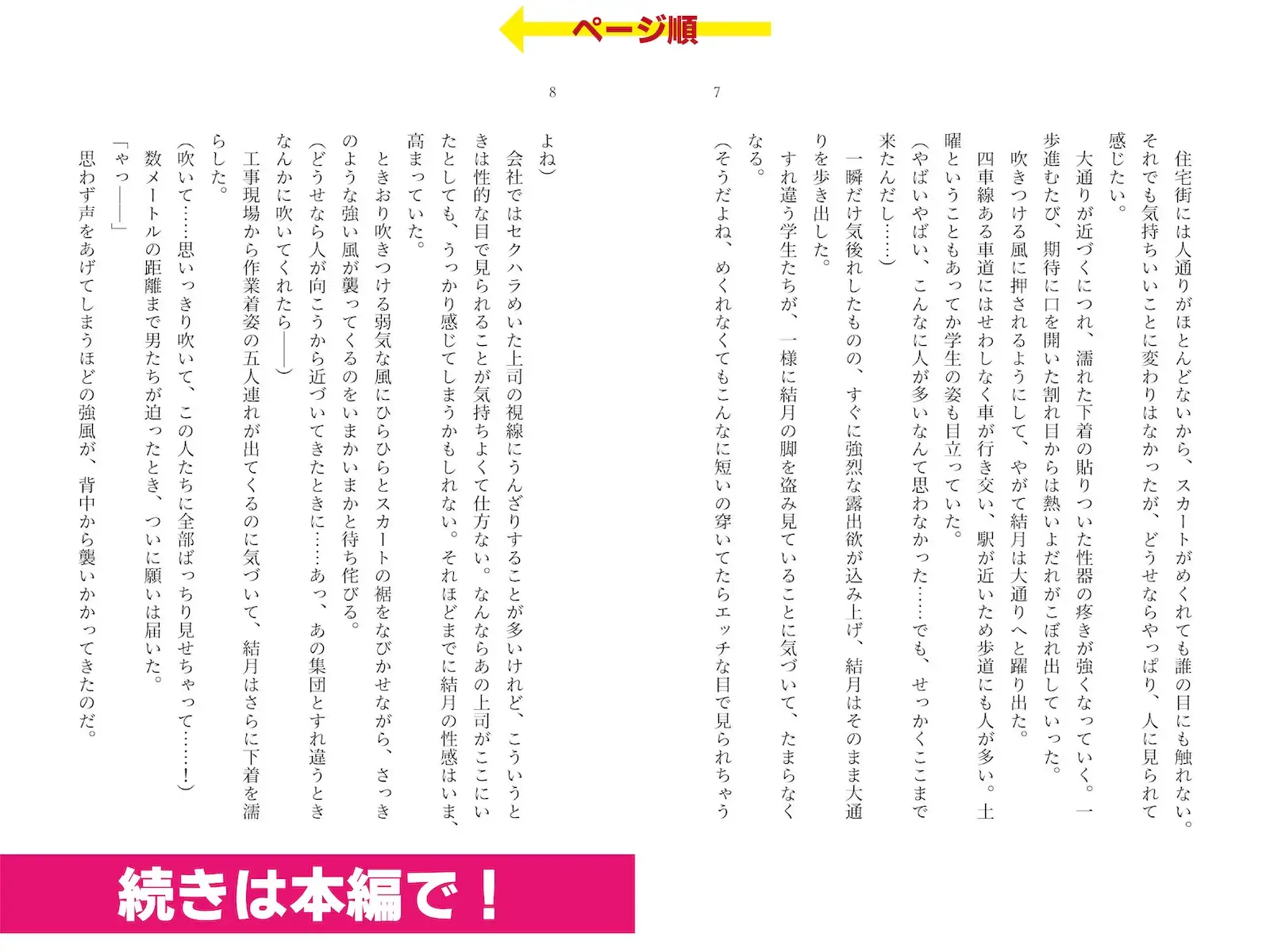 ページ順

7

住宅街には人通りがほとんどないから、スカートがめくれても誰の目にも触れない。それでも気持ちいいことに変わりはなかったが、どうせならやっぱり、人に見られて感じたい。

大通りが近づくにつれ、濡れた下着の貼りついた性器の疼きが強くなっていく。一歩進むたび、期待に口を開いた割れ目からは熱いよだれがこぼれ出していった。

吹きつける風に押されるようにして、やがて結月は大通りへと躍り出た。

四車線ある車道にはせわしなく車が行き交い、駅が近いため歩道にも人が多い。土曜ということもあってか学生の姿も目立っていた。

(やばいやばい、こんなに人が多いなんて思わなかった……でも、せっかくここまで来たんだし……)

一瞬だけ気後れしたものの、すぐに強烈な露出欲が込み上げ、結月はそのまま大通りを歩き出した。

すれ違う学生たちが、一様に結月の脚を盗み見ていることに気づいて、たまらなくなる。

(そうだよね、めくれなくてもこんなに短いの穿いてたらエッチな目で見られちゃう

8

よね)

会社ではセクハラめいた上司の視線にうんざりすることが多いけれど、こういうときは性的な目で見られることが気持ちよくて仕方ない。なんならあの上司がここにいたとしても、うっかり感じてしまうかもしれない。それほどまでに結月の性感はいま、高まっていた。

ときおり吹きつける弱気な風にひらひらとスカートの裾をなびかせながら、さっきのような強い風が襲ってくるのをいまかいまかと待ち侘びる。

(どうせなら人が向こうから近づいてきたときに……あっ、あの集団とすれ違うときなんかに吹いてくれたら――)

工事現場から作業着姿の五人連れが出てくるのに気づいて、結月はさらに下着を濡らした。

(吹いて……思いっきり吹いて、この人たちに全部ばっちり見せちゃって……!)

数メートルの距離まで男たちが迫ったとき、ついに願いは届いた。

「やっ――」

思わず声をあげてしまうほどの強風が、背中から襲いかかってきたのだ。

続きは本編で！